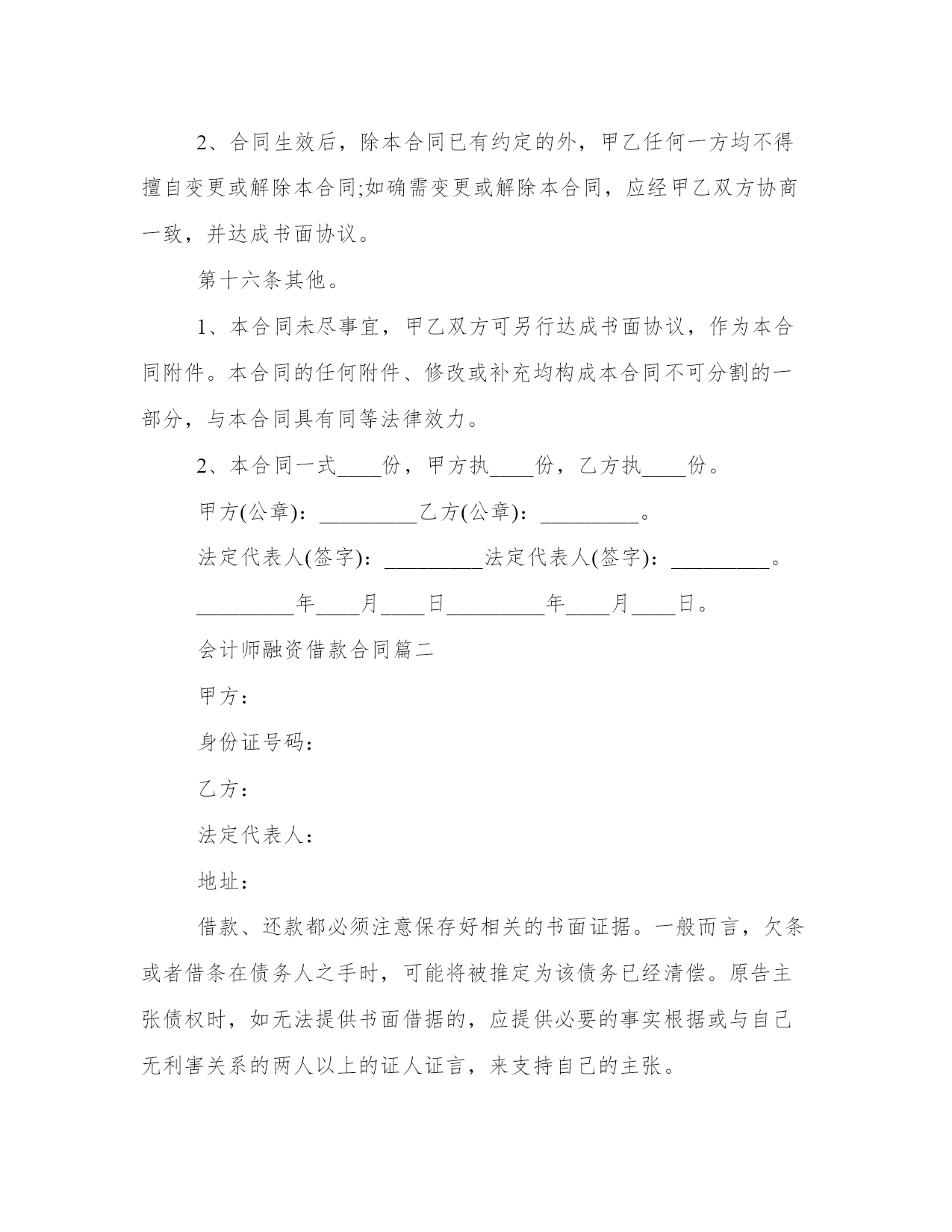 2、合同生效后，除本合同已有约定的外，甲乙任何一方均不得擅自变更或解除本合同;如确需变更或解除本合同，应经甲乙双方协商一致，并达成书面协议。

第十六条其他。

1、本合同未尽事宜，甲乙双方可另行达成书面协议，作为本合同附件。本合同的任何附件、修改或补充均构成本合同不可分割的一部分，与本合同具有同等法律效力。

2、本合同一式____份，甲方执____份，乙方执____份。

甲方(公章)：_________乙方(公章)：_________。

法定代表人(签字)：_________法定代表人(签字)：_________。

_________年____月____日_________年____月____日。

会计师融资借款合同篇二

甲方：

身份证号码：

乙方：

法定代表人：

地址：

借款、还款都必须注意保存好相关的书面证据。一般而言，欠条或者借条在债务人之手时，可能将被推定为该债务已经清偿。原告主张债权时，如无法提供书面借据的，应提供必要的事实根据或与自己无利害关系的两人以上的证人证言，来支持自己的主张。